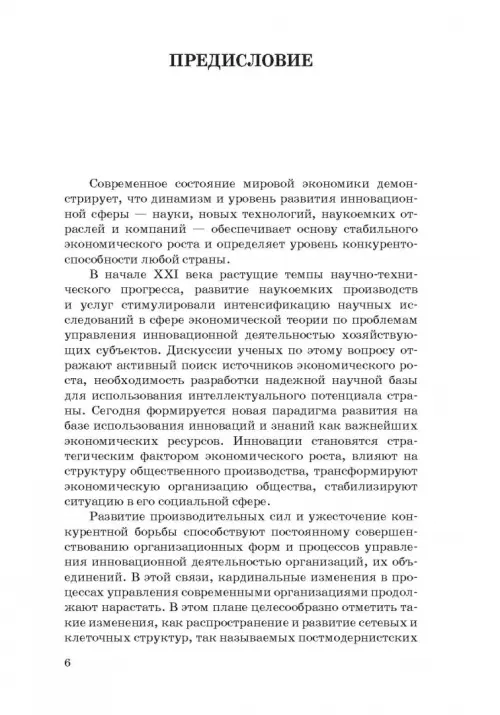 ПРЕДИСЛОВИЕ

Современное состояние мировой экономики демонстрирует, что динамизм и уровень развития инновационной сферы — науки, новых технологий, наукоемких отраслей и компаний — обеспечивает основу стабильного экономического роста и определяет уровень конкурентоспособности любой страны.

В начале XXI века растущие темпы научно-технического прогресса, развитие наукоемких производств и услуг стимулировали интенсификацию научных исследований в сфере экономической теории по проблемам управления инновационной деятельностью хозяйствующих субъектов. Дискуссии ученых по этому вопросу отражают активный поиск источников экономического роста, необходимость разработки надежной научной базы для использования интеллектуального потенциала страны. Сегодня формируется новая парадигма развития на базе использования инноваций и знаний как важнейших экономических ресурсов. Инновации становятся стратегическим фактором экономического роста, влияют на структуру общественного производства, трансформируют экономическую организацию общества, стабилизируют ситуацию в его социальной сфере.

Развитие производительных сил и ужесточение конкурентной борьбы способствуют постоянному совершенствованию организационных форм и процессов управления инновационной деятельностью организаций, их объединений. В этой связи, кардинальные изменения в процессах управления современными организациями продолжают нарастать. В этом плане целесообразно отметить такие изменения, как распространение и развитие сетевых и клеточных структур, так называемых постмодернистских

6